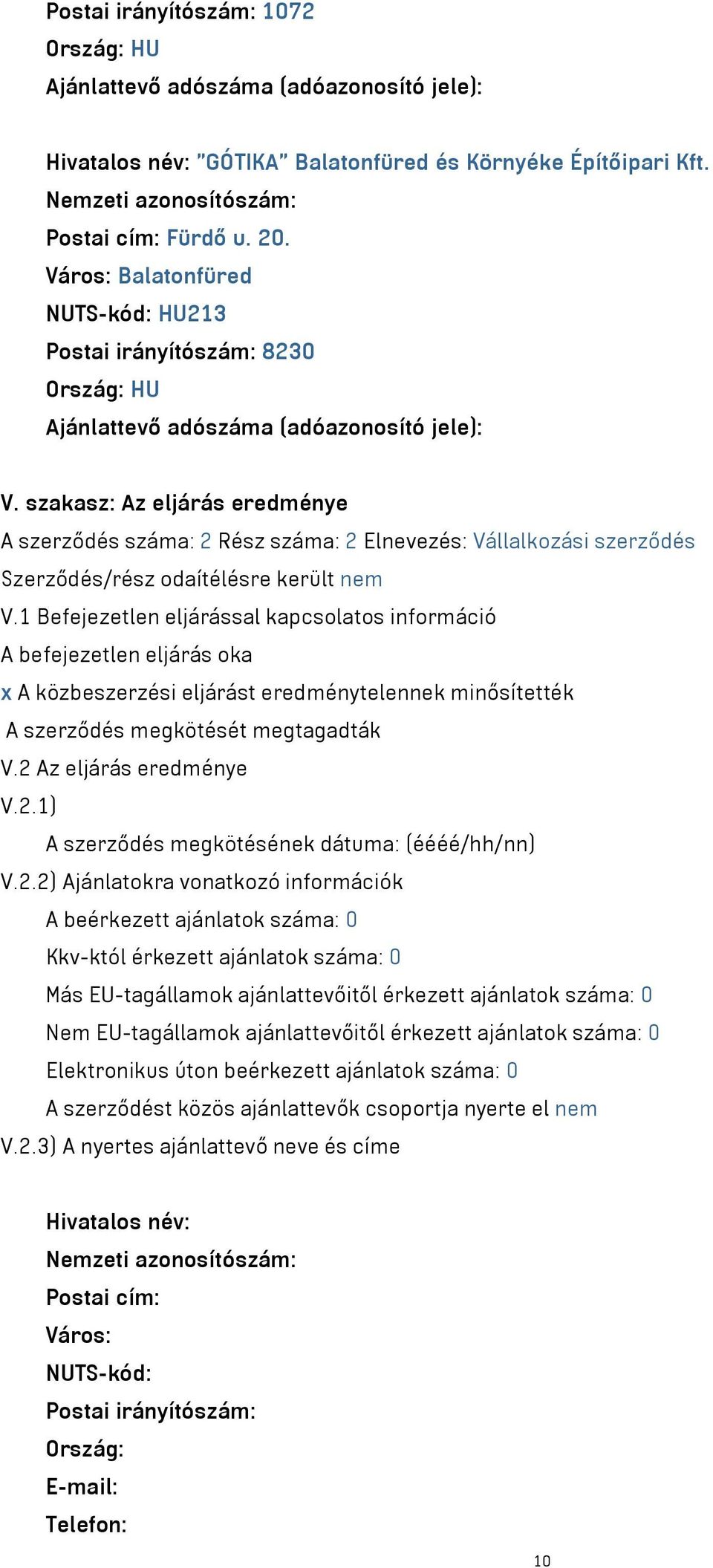 Postai irányítószám: 1072
Ország: HU
Ajánlattevő adószáma (adóazonosító jele):

Hivatalos név: "GÓTIKA" Balatonfüred és Környéke Építőipari Kft.
Nemzeti azonosítószám:
Postai cím: Fürdő u. 20.
Város: Balatonfüred
NUTS-kód: HU213
Postai irányítószám: 8230
Ország: HU
Ajánlattevő adószáma (adóazonosító jele):

V. szakasz: Az eljárás eredménye
A szerződés száma: 2 Rész száma: 2 Elnevezés: Vállalkozási szerződés
Szerződés/rész odaítélésre került nem
V.1 Befejezetlen eljárással kapcsolatos információ
A befejezetlen eljárás oka
x A közbeszerzési eljárást eredménytelennek minősítették
A szerződés megkötését megtagadták
V.2 Az eljárás eredménye
V.2.1)
A szerződés megkötésének dátuma: (éééé/hh/nn)
V.2.2) Ajánlatokra vonatkozó információk
A beérkezett ajánlatok száma: 0
Kkv-któl érkezett ajánlatok száma: 0
Más EU-tagállamok ajánlattevőitől érkezett ajánlatok száma: 0
Nem EU-tagállamok ajánlattevőitől érkezett ajánlatok száma: 0
Elektronikus úton beérkezett ajánlatok száma: 0
A szerződést közös ajánlattevők csoportja nyerte el nem
V.2.3) A nyertes ajánlattevő neve és címe

Hivatalos név:
Nemzeti azonosítószám:
Postai cím:
Város:
NUTS-kód:
Postai irányítószám:
Ország:
E-mail:
Telefon:

10